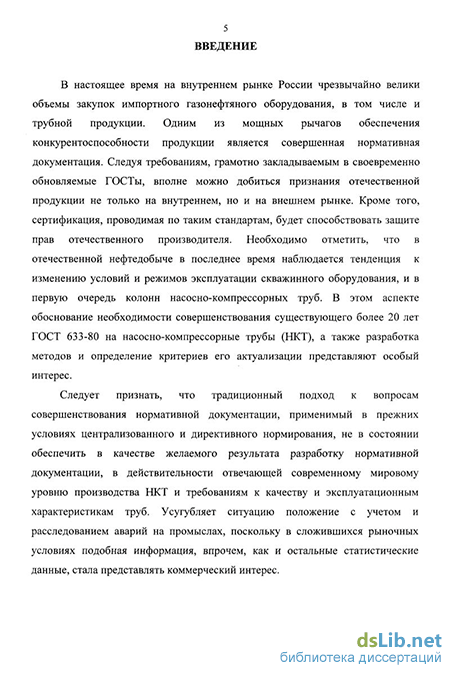 5

ВВЕДЕНИЕ

В настоящее время на внутреннем рынке России чрезвычайно велики объемы закупок импортного газонефтяного оборудования, в том числе и трубной продукции. Одним из мощных рычагов обеспечения конкурентоспособности продукции является совершенная нормативная документация. Следуя требованиям, грамотно закладываемым в своевременно обновляемые ГОСТы, вполне можно добиться признания отечественной продукции не только на внутреннем, но и на внешнем рынке. Кроме того, сертификация, проводимая по таким стандартам, будет способствовать защите прав отечественного производителя. Необходимо отметить, что в отечественной нефтедобыче в последнее время наблюдается тенденция к изменению условий и режимов эксплуатации скважинного оборудования, и в первую очередь колонн насосно-компрессорных труб. В этом аспекте обоснование необходимости совершенствования существующего более 20 лет ГОСТ 633-80 на насосно-компрессорные трубы (НКТ), а также разработка методов и определение критериев его актуализации представляют особый интерес.

Следует признать, что традиционный подход к вопросам совершенствования нормативной документации, применимый в прежних условиях централизованного и директивного нормирования, не в состоянии обеспечить в качестве желаемого результата разработку нормативной документации, в действительности отвечающей современному мировому уровню производства НКТ и требованиям к качеству и эксплуатационным характеристикам труб. Усугубляет ситуацию положение с учетом и расследованием аварий на промыслах, поскольку в сложившихся рыночных условиях подобная информация, впрочем, как и остальные статистические данные, стала представлять коммерческий интерес.

dsLib.net
библиотека диссертаций